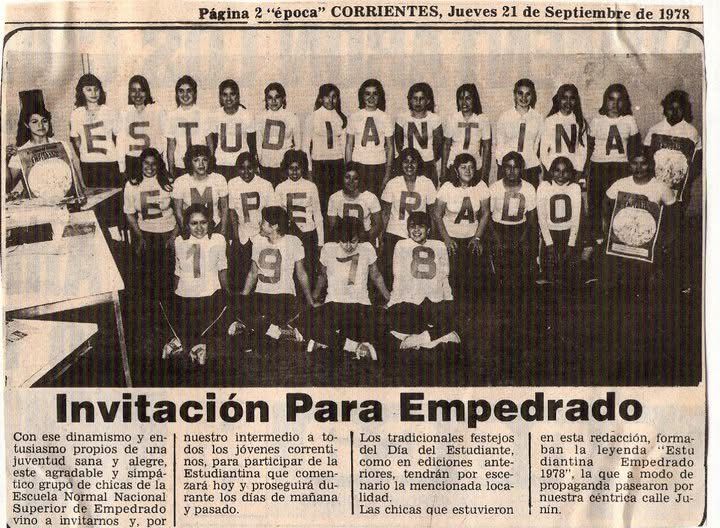 Página 2 "época" CORRIENTES, Jueves 21 de Septiembre de 1978

ESTUDIANTINA
EMPEDRADO
1978

Invitación Para Empedrado

Con ese dinamismo y entusiasmo propios de una juventud sana y alegre, este agradable y simpático grupo de chicas de la Escuela Normal Nacional Superior de Empedrado vino a invitarnos y, por

nuestro intermedio a todos los jóvenes correntinos, para participar de la Estudiantina que comenzará hoy y proseguirá durante los días de mañana y pasado.

Los tradicionales festejos del Día del Estudiante, como en ediciones anteriores, tendrán por escenario la mencionada localidad.
Las chicas que estuvieron

en esta redacción, formaban la leyenda "Estudiantina Empedrado 1978", la que a modo de propaganda pasearon por nuestra céntrica calle Junín.